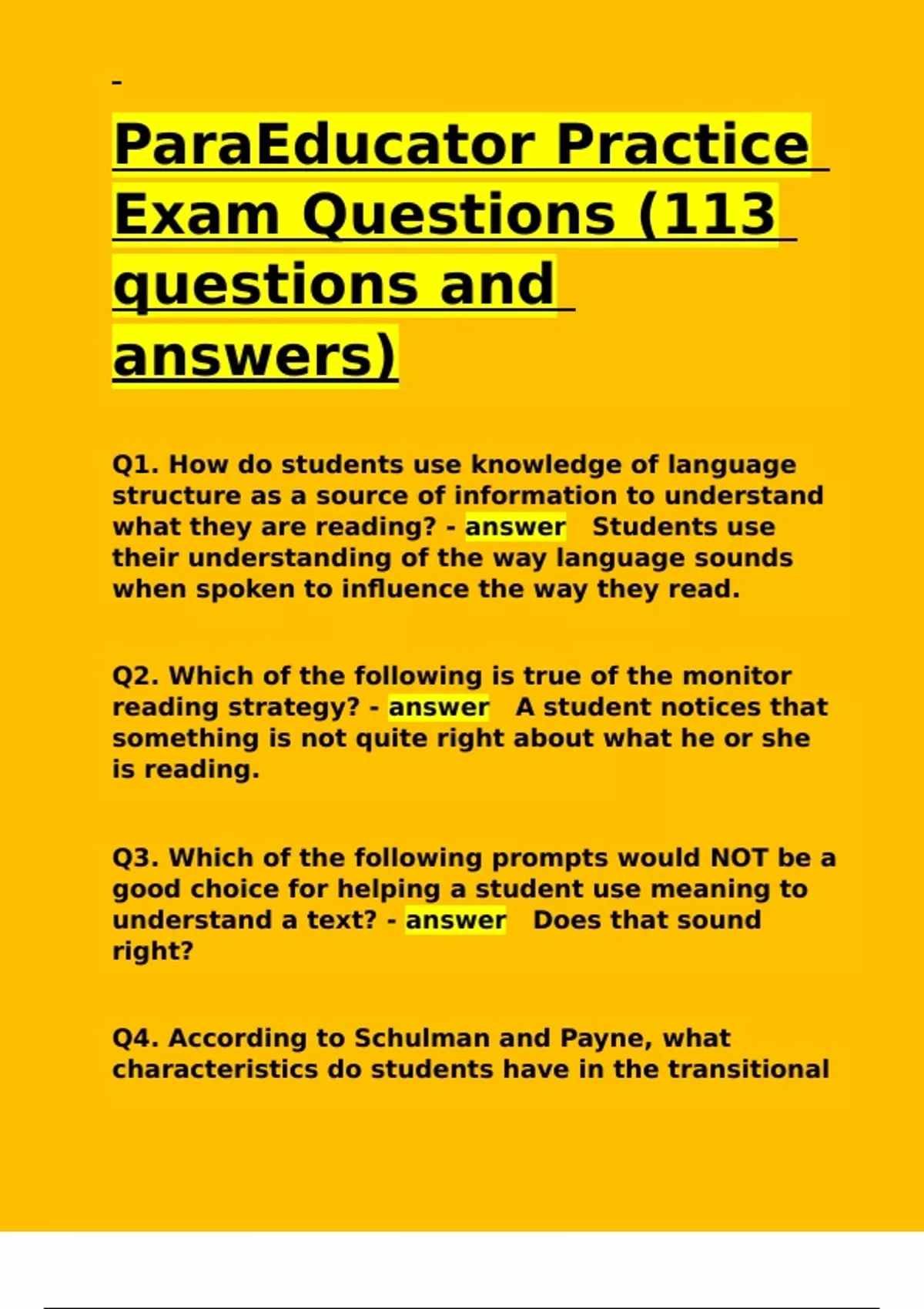 ParaEducator Practice Exam Questions (113 questions and answers)

Q1. How do students use knowledge of language structure as a source of information to understand what they are reading? - answer Students use their understanding of the way language sounds when spoken to influence the way they read.

Q2. Which of the following is true of the monitor reading strategy? - answer A student notices that something is not quite right about what he or she is reading.

Q3. Which of the following prompts would NOT be a good choice for helping a student use meaning to understand a text? - answer Does that sound right?

Q4. According to Schulman and Payne, what characteristics do students have in the transitional